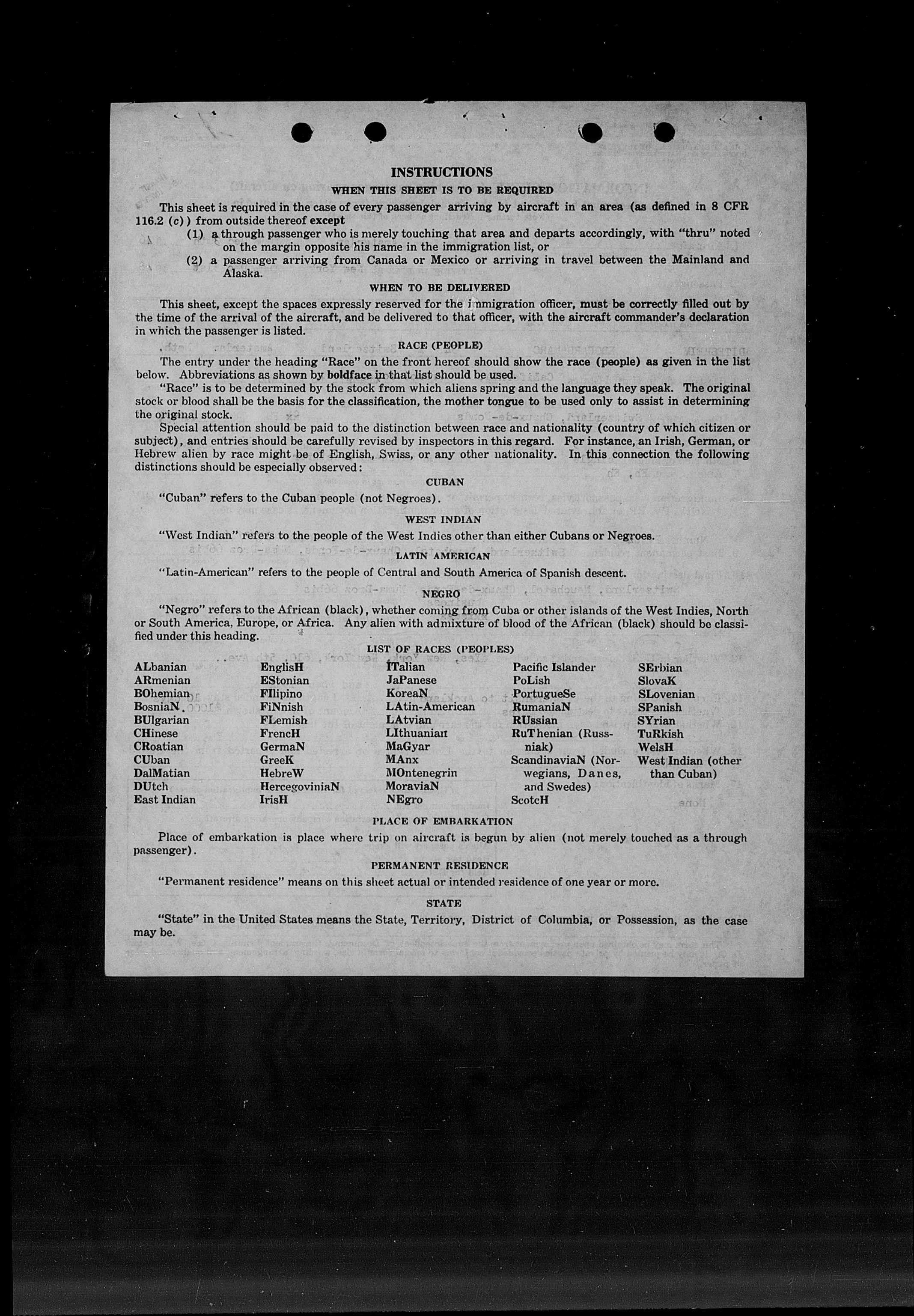 INSTRUCTIONS

WHEN THIS SHEET IS TO BE REQUIRED

This sheet is required in the case of every passenger arriving by aircraft in an area (as defined in 8 CFR 116.2 (c)) from outside thereof except

(1) a through passenger who is merely touching that area and departs accordingly, with "thru" noted on the margin opposite his name in the immigration list, or

(2) a passenger arriving from Canada or Mexico or arriving in travel between the Mainland and Alaska.

WHEN TO BE DELIVERED

This sheet, except the spaces expressly reserved for the immigration officer, must be correctly filled out by the time of the arrival of the aircraft, and be delivered to that officer, with the aircraft commander's declaration in which the passenger is listed.

RACE (PEOPLE)

The entry under the heading "Race" on the front hereof should show the race (people) as given in the list below. Abbreviations as shown by boldface in that list should be used.

"Race" is to be determined by the stock from which aliens spring and the language they speak. The original stock or blood shall be the basis for the classification, the mother tongue to be used only to assist in determining the original stock.

Special attention should be paid to the distinction between race and nationality (country of which citizen or subject), and entries should be carefully revised by inspectors in this regard. For instance, an Irish, German, or Hebrew alien by race might be of English, Swiss, or any other nationality. In this connection the following distinctions should be especially observed:

CUBAN

"Cuban" refers to the Cuban people (not Negroes).

WEST INDIAN

"West Indian" refers to the people of the West Indies other than either Cubans or Negroes.

LATIN AMERICAN

"Latin-American" refers to the people of Central and South America of Spanish descent.

NEGRO

"Negro" refers to the African (black), whether coming from Cuba or other islands of the West Indies, North or South America, Europe, or Africa. Any alien with admixture of blood of the African (black) should be classified under this heading.

LIST OF RACES (PEOPLES)

ALbanian
ARmenian
BOhemian
BosniaN
BUlgarian
CHinese
CRoatian
CUban
DalMatian
DUtch
East Indian

EnglisH
EStonian
FIlipino
FiNnish
FLemish
FrencH
GermaN
GreeK
HebreW
HercegoviniaN
IrisH

ITalian
JaPanese
KoreaN
LAtin-American
LAtvian
LIthuanian
MaGyar
MAnx
MOntenegrin
MoraviaN
NEgro

Pacific Islander
PoLish
PortugueSe
RumaniaN
RUssian
RuThenian (Russniak)
ScandinaviaN (Norwegians, Danes, and Swedes)
ScotcH

SErbian
SlovaK
SLovenian
SPanish
SYrian
TuRkish
WelsH
West Indian (other than Cuban)

PLACE OF EMBARKATION

Place of embarkation is place where trip on aircraft is begun by alien (not merely touched as a through passenger).

PERMANENT RESIDENCE

"Permanent residence" means on this sheet actual or intended residence of one year or more.

STATE

"State" in the United States means the State, Territory, District of Columbia, or Possession, as the case may be.